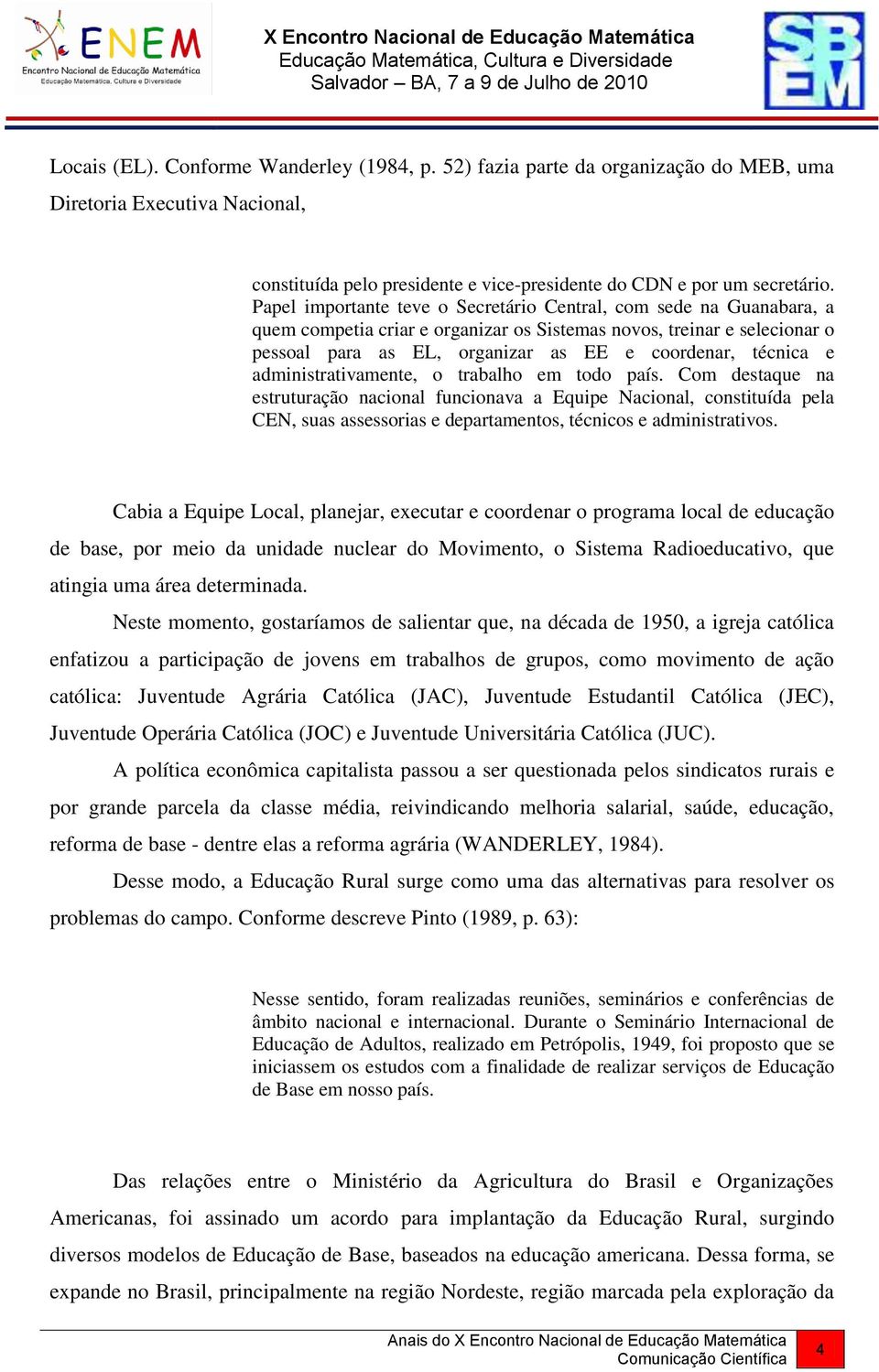 ENEM
Encontro Nacional de Educação Matemática
Educação Matemática, Cultura e Diversidade

X Encontro Nacional de Educação Matemática
Educação Matemática, Cultura e Diversidade
Salvador – BA, 7 a 9 de Julho de 2010

SBEM

Locais (EL). Conforme Wanderley (1984, p. 52) fazia parte da organização do MEB, uma Diretoria Executiva Nacional,

constituída pelo presidente e vice-presidente do CDN e por um secretário. Papel importante teve o Secretário Central, com sede na Guanabara, a quem competia criar e organizar os Sistemas novos, treinar e selecionar o pessoal para as EL, organizar as EE e coordenar, técnica e administrativamente, o trabalho em todo país. Com destaque na estruturação nacional funcionava a Equipe Nacional, constituída pela CEN, suas assessorias e departamentos, técnicos e administrativos.

Cabia a Equipe Local, planejar, executar e coordenar o programa local de educação de base, por meio da unidade nuclear do Movimento, o Sistema Radioeducativo, que atingia uma área determinada.

Neste momento, gostaríamos de salientar que, na década de 1950, a igreja católica enfatizou a participação de jovens em trabalhos de grupos, como movimento de ação católica: Juventude Agrária Católica (JAC), Juventude Estudantil Católica (JEC), Juventude Operária Católica (JOC) e Juventude Universitária Católica (JUC).

A política econômica capitalista passou a ser questionada pelos sindicatos rurais e por grande parcela da classe média, reivindicando melhoria salarial, saúde, educação, reforma de base - dentre elas a reforma agrária (WANDERLEY, 1984).

Desse modo, a Educação Rural surge como uma das alternativas para resolver os problemas do campo. Conforme descreve Pinto (1989, p. 63):

Nesse sentido, foram realizadas reuniões, seminários e conferências de âmbito nacional e internacional. Durante o Seminário Internacional de Educação de Adultos, realizado em Petrópolis, 1949, foi proposto que se iniciassem os estudos com a finalidade de realizar serviços de Educação de Base em nosso país.

Das relações entre o Ministério da Agricultura do Brasil e Organizações Americanas, foi assinado um acordo para implantação da Educação Rural, surgindo diversos modelos de Educação de Base, baseados na educação americana. Dessa forma, se expande no Brasil, principalmente na região Nordeste, região marcada pela exploração da

Anais do X Encontro Nacional de Educação Matemática
Comunicação Científica
4